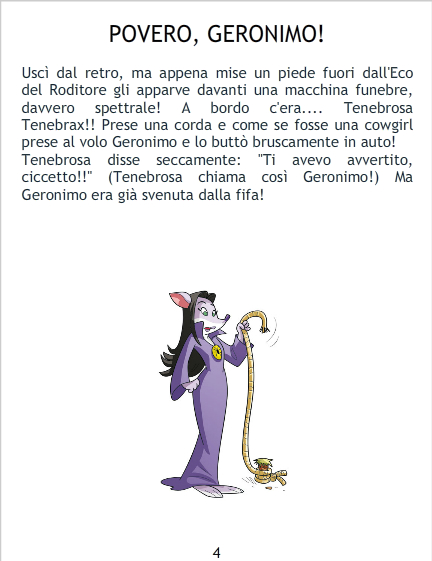 POVERO, GERONIMO!

Uscì dal retro, ma appena mise un piede fuori dall'Eco del Roditore gli apparve davanti una macchina funebre, davvero spettrale! A bordo c'era.... Tenebrosa Tenebrax!! Prese una corda e come se fosse una cowgirl prese al volo Geronimo e lo buttò bruscamente in auto!
Tenebrosa disse seccamente: "Ti avevo avvertito, ciccetto!!" (Tenebrosa chiama così Geronimo!) Ma Geronimo era già svenuta dalla fifa!

4